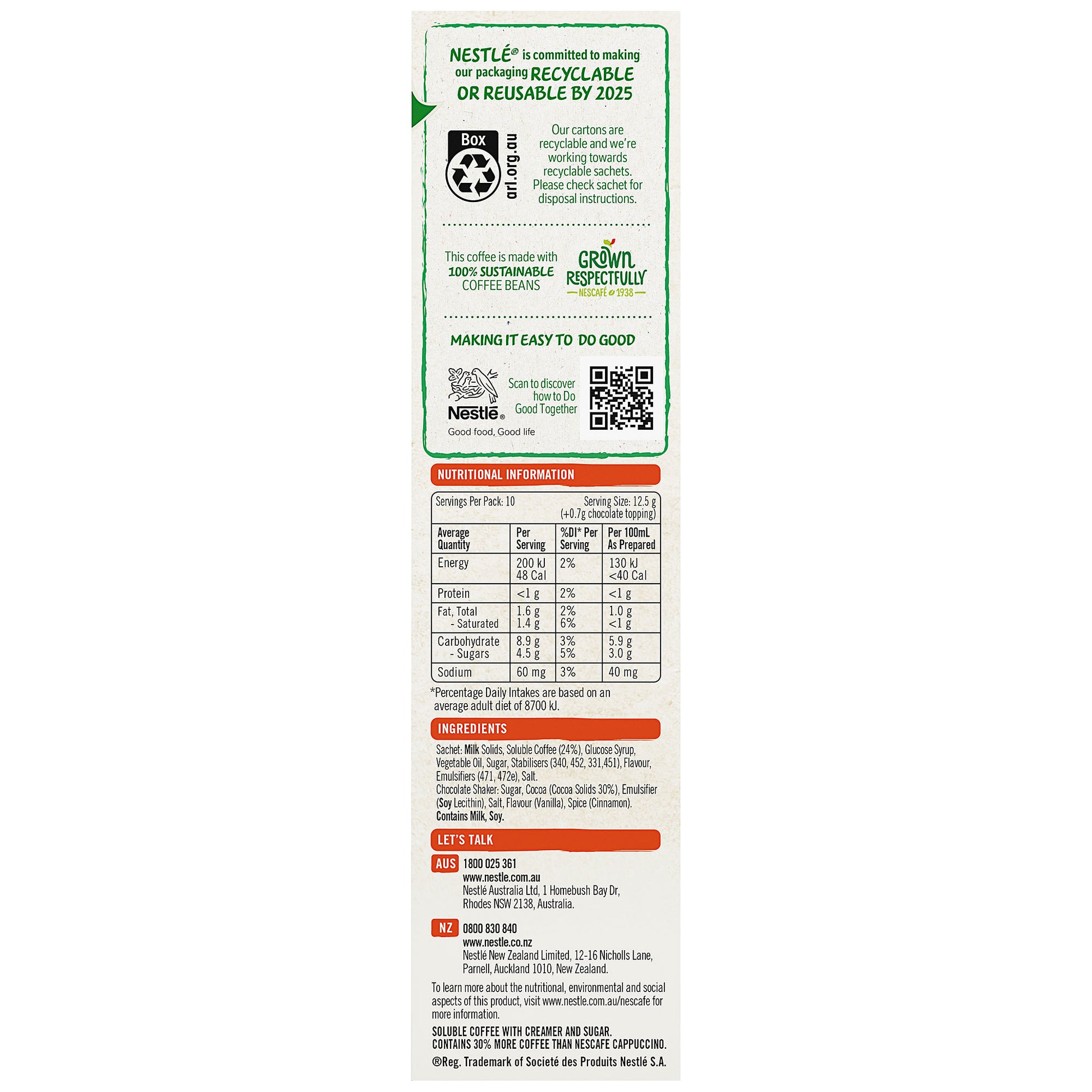 NESTLÉ® is committed to making our packaging RECYCLABLE OR REUSABLE BY 2025

Box

arl.org.au

Our cartons are recyclable and we're working towards recyclable sachets. Please check sachet for disposal instructions.

This coffee is made with 100% SUSTAINABLE COFFEE BEANS

GROWN RESPECTFULLY
NESCAFÉ 1938

MAKING IT EASY TO DO GOOD

Nestlé®
Good food, Good life

Scan to discover how to Do Good Together

NUTRITIONAL INFORMATION

Servings Per Pack: 10
Serving Size: 12.5 g (+0.7g chocolate topping)

| Average Quantity | Per Serving | %DI* Per Serving | Per 100mL As Prepared |
|---|---|---|---|
| Energy | 200 kJ 48 Cal | 2% | 130 kJ <40 Cal |
| Protein | <1 g | 2% | <1 g |
| Fat, Total - Saturated | 1.6 g 1.4 g | 2% 6% | 1.0 g <1 g |
| Carbohydrate - Sugars | 8.9 g 4.5 g | 3% 5% | 5.9 g 3.0 g |
| Sodium | 60 mg | 3% | 40 mg |

*Percentage Daily Intakes are based on an average adult diet of 8700 kJ.

INGREDIENTS

Sachet: Milk Solids, Soluble Coffee (24%), Glucose Syrup, Vegetable Oil, Sugar, Stabilisers (340, 452, 331,451), Flavour, Emulsifiers (471, 472e), Salt.
Chocolate Shaker: Sugar, Cocoa (Cocoa Solids 30%), Emulsifier (Soy Lecithin), Salt, Flavour (Vanilla), Spice (Cinnamon).
Contains Milk, Soy.

LET'S TALK

AUS
1800 025 361
www.nestle.com.au
Nestlé Australia Ltd, 1 Homebush Bay Dr,
Rhodes NSW 2138, Australia.

NZ
0800 830 840
www.nestle.co.nz
Nestlé New Zealand Limited, 12-16 Nicholls Lane,
Parnell, Auckland 1010, New Zealand.

To learn more about the nutritional, environmental and social aspects of this product, visit www.nestle.com.au/nescafe for more information.

SOLUBLE COFFEE WITH CREAMER AND SUGAR.
CONTAINS 30% MORE COFFEE THAN NESCAFE CAPPUCCINO.

®Reg. Trademark of Societé des Produits Nestlé S.A.